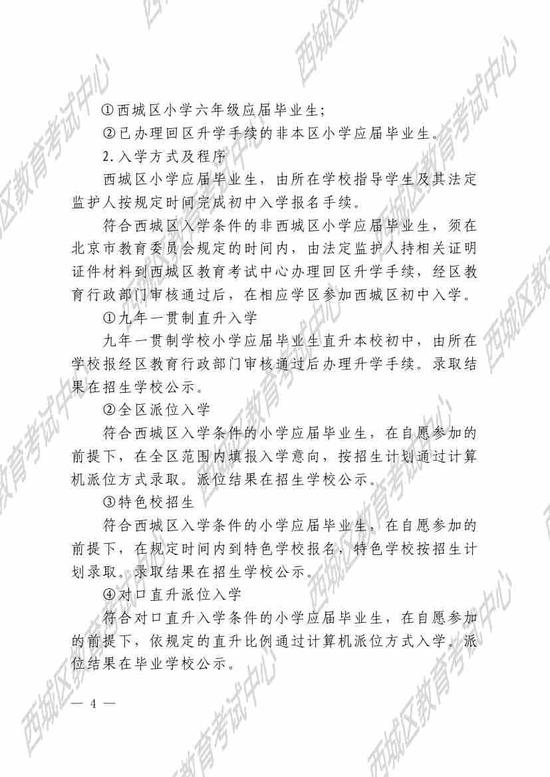 ①西城区小学六年级应届毕业生;

②已办理回区升学手续的非本区小学应届毕业生。

2.入学方式及程序

西城区小学应届毕业生，由所在学校指导学生及其法定监护人按规定时间完成初中入学报名手续。

符合西城区入学条件的非西城区小学应届毕业生，须在北京市教育委员会规定的时间内，由法定监护人持相关证明证件材料到西城区教育考试中心办理回区升学手续，经区教育行政部门审核通过后，在相应学区参加西城区初中入学。

①九年一贯制直升入学

九年一贯制学校小学应届毕业生直升本校初中，由所在学校报经区教育行政部门审核通过后办理升学手续。录取结果在招生学校公示。

②全区派位入学

符合西城区入学条件的小学应届毕业生，在自愿参加的前提下，在全区范围内填报入学意向，按招生计划通过计算机派位方式录取。派位结果在招生学校公示。

③特色校招生

符合西城区入学条件的小学应届毕业生，在自愿参加的前提下，在规定时间内到特色学校报名，特色学校按招生计划录取。录取结果在招生学校公示。

④对口直升派位入学

符合对口直升入学条件的小学应届毕业生，在自愿参加的前提下，依规定的直升比例通过计算机派位方式入学。派位结果在毕业学校公示。

— 4 —

西城区教育考试中心